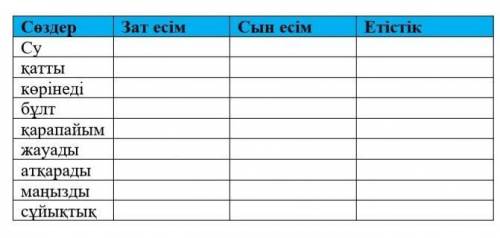 | Сөздер | Зат есім | Сын есім | Етістік |
|---|---|---|---|
| Су | | | |
| қатты | | | |
| көрінеді | | | |
| бұлт | | | |
| қарапайым | | | |
| жауады | | | |
| атқарады | | | |
| маңызды | | | |
| сұйықтық | | | |